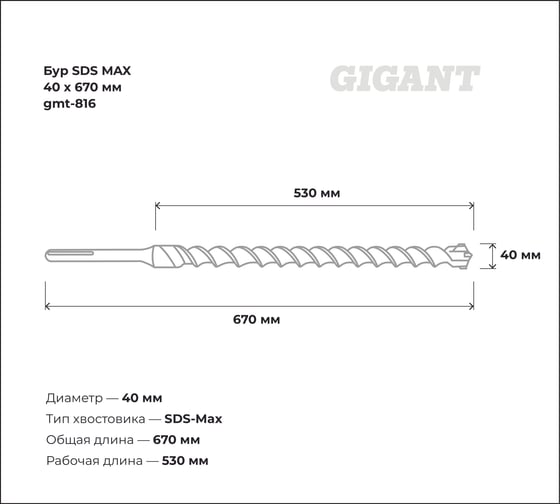 Бур SDS MAX
40 x 670 мм
gmt-816

GIGANT

530 мм

40 мм

670 мм

Диаметр — 40 мм
Тип хвостовика — SDS-Max
Общая длина — 670 мм
Рабочая длина — 530 мм